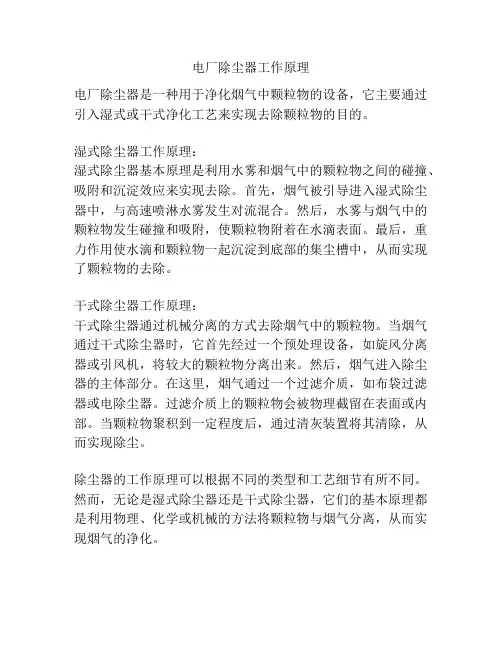 电厂除尘器工作原理

电厂除尘器是一种用于净化烟气中颗粒物的设备，它主要通过引入湿式或干式净化工艺来实现去除颗粒物的目的。

湿式除尘器工作原理：
湿式除尘器基本原理是利用水雾和烟气中的颗粒物之间的碰撞、吸附和沉淀效应来实现去除。首先，烟气被引导进入湿式除尘器中，与高速喷淋水雾发生对流混合。然后，水雾与烟气中的颗粒物发生碰撞和吸附，使颗粒物附着在水滴表面。最后，重力作用使水滴和颗粒物一起沉淀到底部的集尘槽中，从而实现了颗粒物的去除。

干式除尘器工作原理：
干式除尘器通过机械分离的方式去除烟气中的颗粒物。当烟气通过干式除尘器时，它首先经过一个预处理设备，如旋风分离器或引风机，将较大的颗粒物分离出来。然后，烟气进入除尘器的主体部分。在这里，烟气通过一个过滤介质，如布袋过滤器或电除尘器。过滤介质上的颗粒物会被物理截留在表面或内部。当颗粒物聚积到一定程度后，通过清灰装置将其清除，从而实现除尘。

除尘器的工作原理可以根据不同的类型和工艺细节有所不同。然而，无论是湿式除尘器还是干式除尘器，它们的基本原理都是利用物理、化学或机械的方法将颗粒物与烟气分离，从而实现烟气的净化。